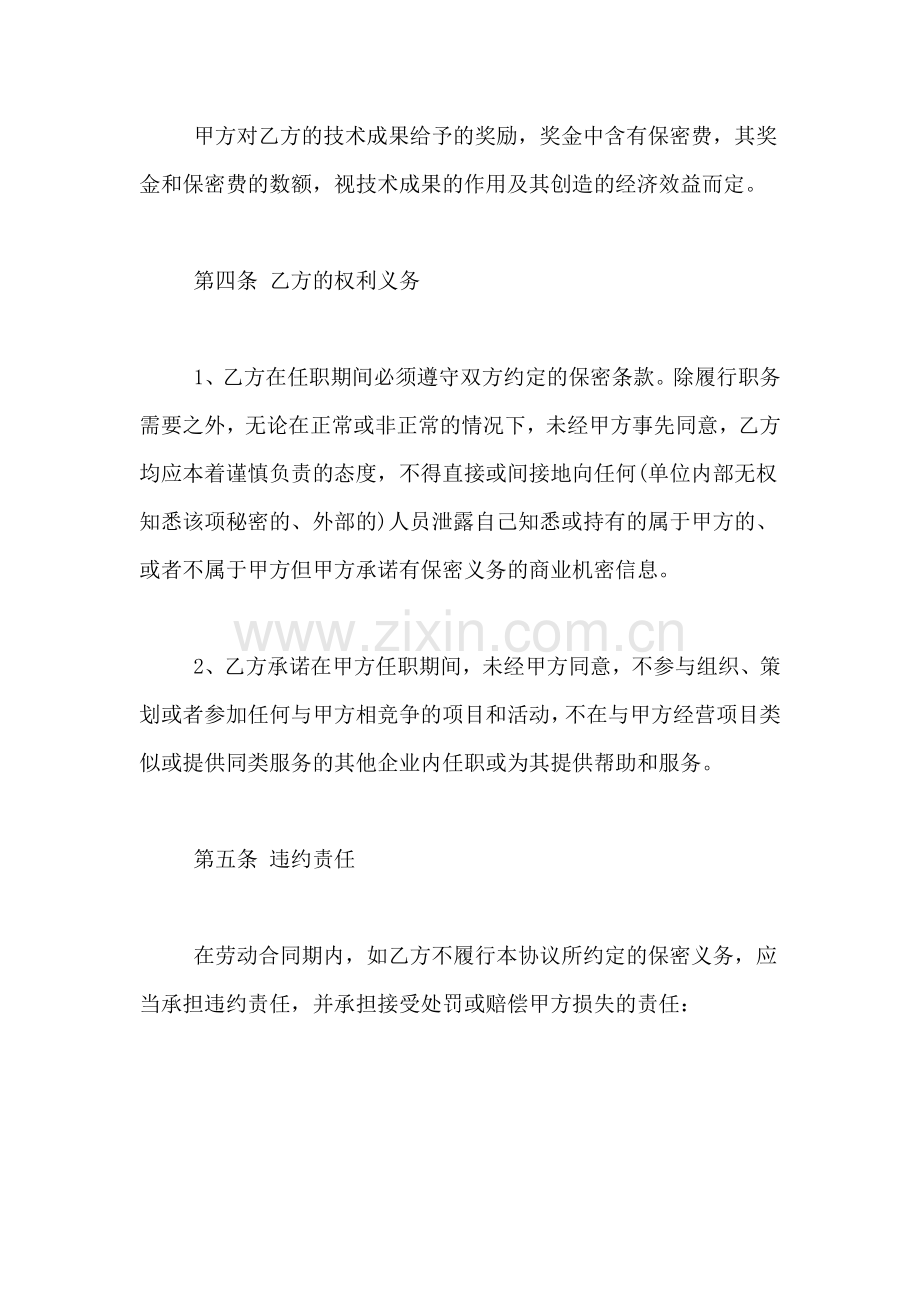 甲方对乙方的技术成果给予的奖励，奖金中含有保密费，其奖金和保密费的数额，视技术成果的作用及其创造的经济效益而定。

第四条 乙方的权利义务

1、乙方在任职期间必须遵守双方约定的保密条款。除履行职务需要之外，无论在正常或非正常的情况下，未经甲方事先同意，乙方均应本着谨慎负责的态度，不得直接或间接地向任何(单位内部无权知悉该项秘密的、外部的)人员泄露自己知悉或持有的属于甲方的、或者不属于甲方但甲方承诺有保密义务的商业机密信息。

2、乙方承诺在甲方任职期间，未经甲方同意，不参与组织、策划或者参加任何与甲方相竞争的项目和活动，不在与甲方经营项目类似或提供同类服务的其他企业内任职或为其提供帮助和服务。

第五条 违约责任

在劳动合同期内，如乙方不履行本协议所约定的保密义务，应当承担违约责任，并承担接受处罚或赔偿甲方损失的责任：

www.zixin.com.cn